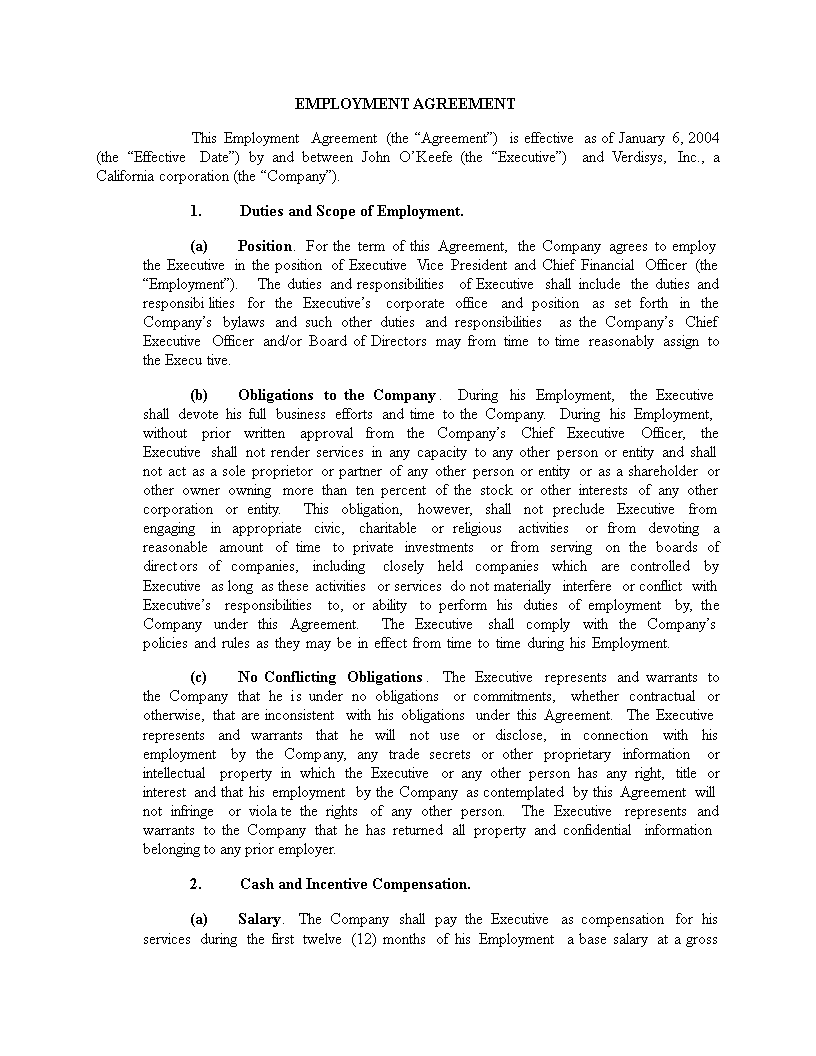 EMPLOYMENT AGREEMENT

This Employment Agreement (the “Agreement”) is effective as of January 6, 2004 (the “Effective Date”) by and between John O’Keefe (the “Executive”) and Verdisys, Inc., a California corporation (the “Company”).

1. Duties and Scope of Employment.

(a) Position. For the term of this Agreement, the Company agrees to employ the Executive in the position of Executive Vice President and Chief Financial Officer (the “Employment”). The duties and responsibilities of Executive shall include the duties and responsibi lities for the Executive’s corporate office and position as set forth in the Company’s bylaws and such other duties and responsibilities as the Company’s Chief Executive Officer and/or Board of Directors may from time to time reasonably assign to the Execu tive.

(b) Obligations to the Company. During his Employment, the Executive shall devote his full business efforts and time to the Company. During his Employment, without prior written approval from the Company’s Chief Executive Officer, the Executive shall not render services in any capacity to any other person or entity and shall not act as a sole proprietor or partner of any other person or entity or as a shareholder or other owner owning more than ten percent of the stock or other interests of any other corporation or entity. This obligation, however, shall not preclude Executive from engaging in appropriate civic, charitable or religious activities or from devoting a reasonable amount of time to private investments or from serving on the boards of direct ors of companies, including closely held companies which are controlled by Executive as long as these activities or services do not materially interfere or conflict with Executive’s responsibilities to, or ability to perform his duties of employment by, the Company under this Agreement. The Executive shall comply with the Company’s policies and rules as they may be in effect from time to time during his Employment.

(c) No Conflicting Obligations. The Executive represents and warrants to the Company that he is under no obligations or commitments, whether contractual or otherwise, that are inconsistent with his obligations under this Agreement. The Executive represents and warrants that he will not use or disclose, in connection with his employment by the Company, any trade secrets or other proprietary information or intellectual property in which the Executive or any other person has any right, title or interest and that his employment by the Company as contemplated by this Agreement will not infringe or viola te the rights of any other person. The Executive represents and warrants to the Company that he has returned all property and confidential information belonging to any prior employer.

2. Cash and Incentive Compensation.

(a) Salary. The Company shall pay the Executive as compensation for his services during the first twelve (12) months of his Employment a base salary at a gross